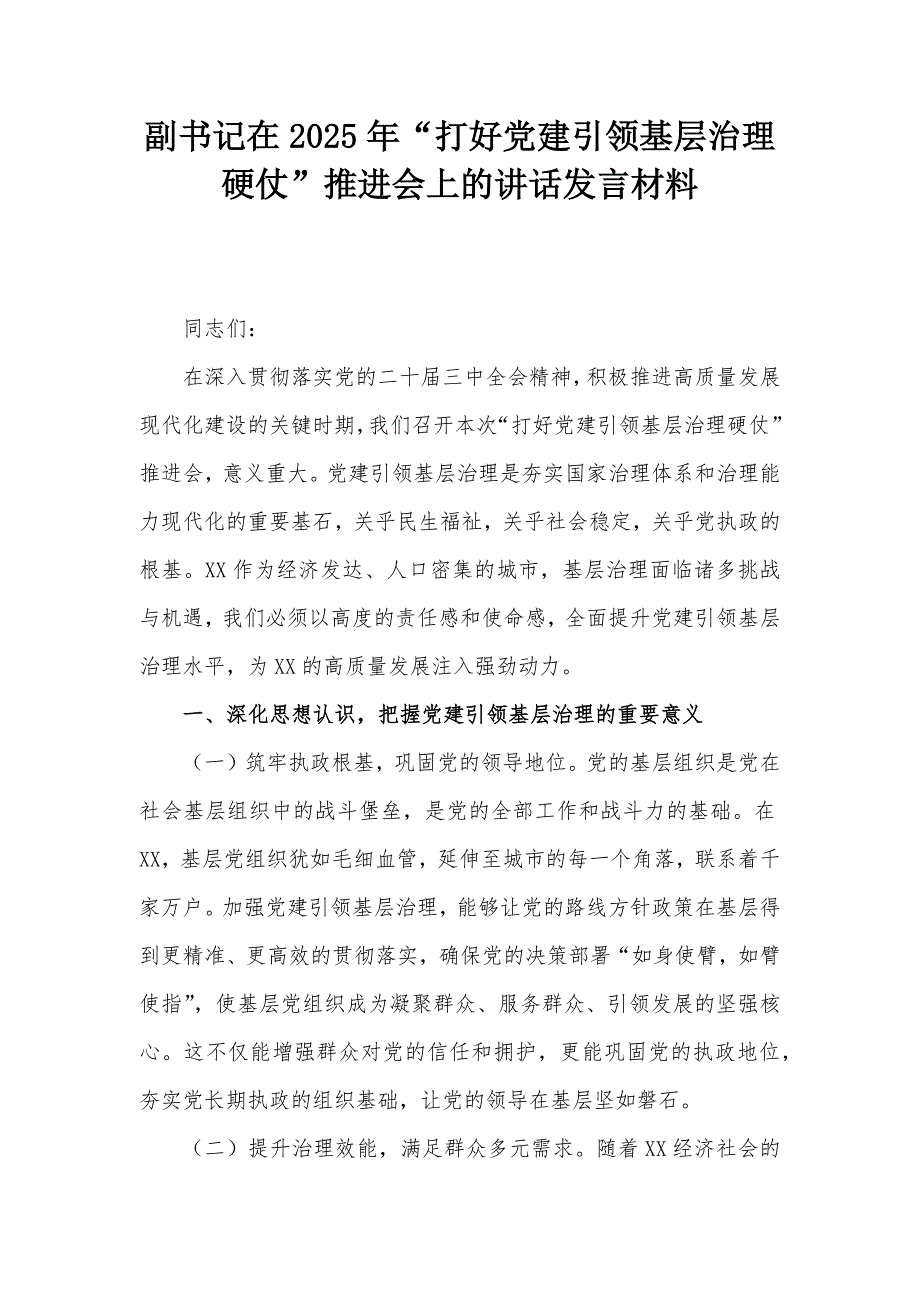 副书记在2025年“打好党建引领基层治理硬仗”推进会上的讲话发言材料

同志们：

在深入贯彻落实党的二十届三中全会精神，积极推进高质量发展现代化建设的关键时期，我们召开本次“打好党建引领基层治理硬仗”推进会，意义重大。党建引领基层治理是夯实国家治理体系和治理能力现代化的重要基石，关乎民生福祉，关乎社会稳定，关乎党执政的根基。XX作为经济发达、人口密集的城市，基层治理面临诸多挑战与机遇，我们必须以高度的责任感和使命感，全面提升党建引领基层治理水平，为XX的高质量发展注入强劲动力。

一、深化思想认识，把握党建引领基层治理的重要意义

（一）筑牢执政根基，巩固党的领导地位。党的基层组织是党在社会基层组织中的战斗堡垒，是党的全部工作和战斗力的基础。在XX，基层党组织犹如毛细血管，延伸至城市的每一个角落，联系着千家万户。加强党建引领基层治理，能够让党的路线方针政策在基层得到更精准、更高效的贯彻落实，确保党的决策部署“如身使臂，如臂使指”，使基层党组织成为凝聚群众、服务群众、引领发展的坚强核心。这不仅能增强群众对党的信任和拥护，更能巩固党的执政地位，夯实党长期执政的组织基础，让党的领导在基层坚如磐石。

（二）提升治理效能，满足群众多元需求。随着XX经济社会的